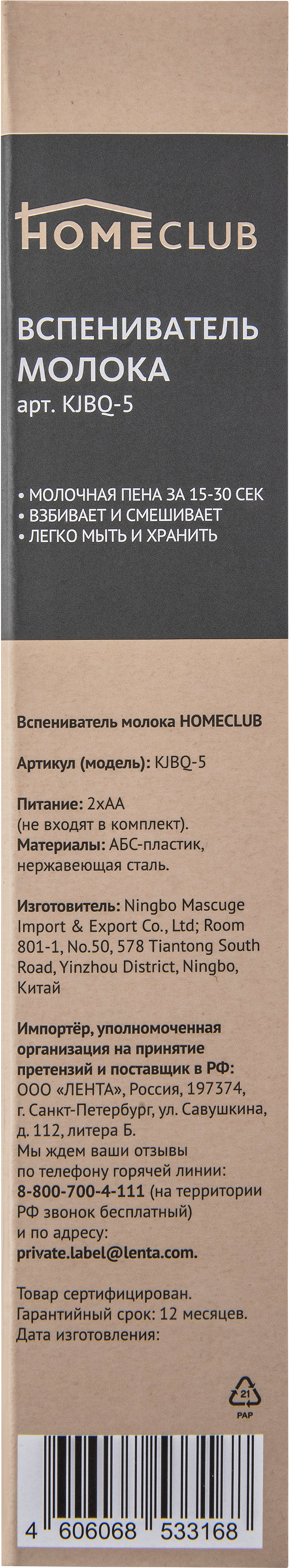 HOMECLUB

ВСПЕНИВАТЕЛЬ МОЛОКА
арт. KJBQ-5

• МОЛОЧНАЯ ПЕНА ЗА 15-30 СЕК
• ВЗБИВАЕТ И СМЕШИВАЕТ
• ЛЕГКО МЫТЬ И ХРАНИТЬ

Вспениватель молока HOMECLUB

Артикул (модель): KJBQ-5

Питание: 2хАА (не входят в комплект).
Материалы: АБС-пластик, нержавеющая сталь.

Изготовитель: Ningbo Mascuge Import & Export Co., Ltd; Room 801-1, No.50, 578 Tiantong South Road, Yinzhou District, Ningbo, Китай

Импортёр, уполномоченная организация на принятие претензий и поставщик в РФ: ООО «ЛЕНТА», Россия, 197374, г. Санкт-Петербург, ул. Савушкина, д. 112, литера Б.
Мы ждем ваши отзывы по телефону горячей линии: 8-800-700-4-111 (на территории РФ звонок бесплатный) и по адресу: private.label@lenta.com.

Товар сертифицирован.
Гарантийный срок: 12 месяцев.
Дата изготовления:

21
PAP

4 606068 533168